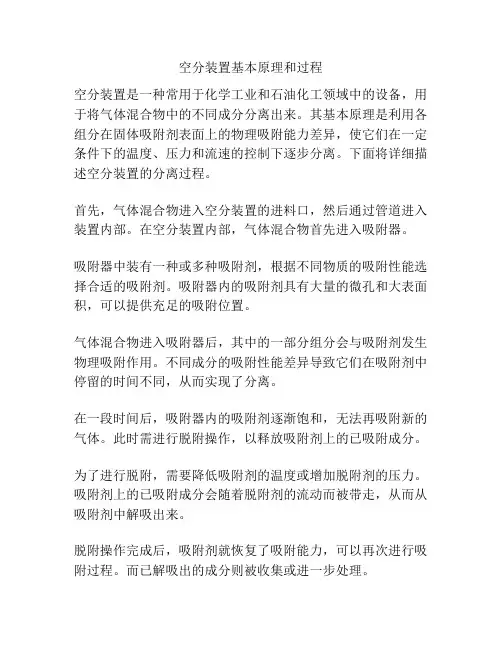 空分装置基本原理和过程

空分装置是一种常用于化学工业和石油化工领域中的设备，用于将气体混合物中的不同成分分离出来。其基本原理是利用各组分在固体吸附剂表面上的物理吸附能力差异，使它们在一定条件下的温度、压力和流速的控制下逐步分离。下面将详细描述空分装置的分离过程。

首先，气体混合物进入空分装置的进料口，然后通过管道进入装置内部。在空分装置内部，气体混合物首先进入吸附器。

吸附器中装有一种或多种吸附剂，根据不同物质的吸附性能选择合适的吸附剂。吸附器内的吸附剂具有大量的微孔和大表面积，可以提供充足的吸附位置。

气体混合物进入吸附器后，其中的一部分组分会与吸附剂发生物理吸附作用。不同成分的吸附性能差异导致它们在吸附剂中停留的时间不同，从而实现了分离。

在一段时间后，吸附器内的吸附剂逐渐饱和，无法再吸附新的气体。此时需进行脱附操作，以释放吸附剂上的已吸附成分。

为了进行脱附，需要降低吸附剂的温度或增加脱附剂的压力。吸附剂上的已吸附成分会随着脱附剂的流动而被带走，从而从吸附剂中解吸出来。

脱附操作完成后，吸附剂就恢复了吸附能力，可以再次进行吸附过程。而已解吸出的成分则被收集或进一步处理。